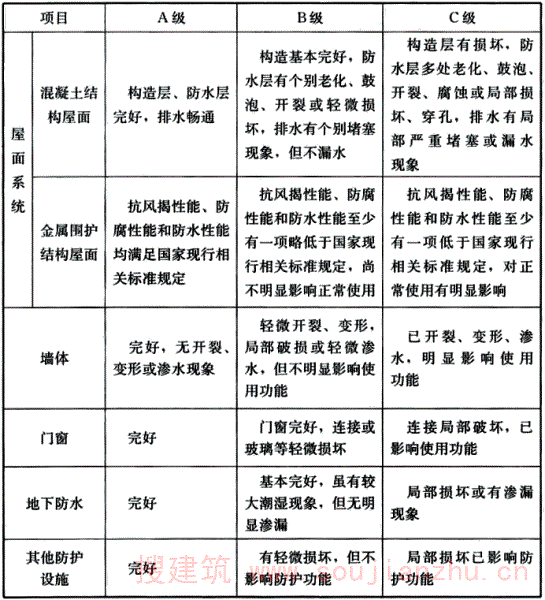 | 项目 | | A级 | B级 | C级 |
|---|---|---|---|---|
| 屋面系统 | 混凝土结构屋面 | 构造层、防水层完好，排水畅通 | 构造基本完好，防水层有个别老化、鼓泡、开裂或轻微损坏，排水有个别堵塞现象，但不漏水 | 构造层有损坏，防水层多处老化、鼓泡、开裂、腐蚀或局部损坏、穿孔，排水有局部严重堵塞或漏水现象 |
| | 金属围护结构屋面 | 抗风揭性能、防腐性能和防水性能均满足国家现行相关标准规定 | 抗风揭性能、防腐性能和防水性能至少有一项略低于国家现行相关标准规定，尚不明显影响正常使用 | 抗风揭性能、防腐性能和防水性能至少有一项低于国家现行相关标准规定，对正常使用有明显影响 |
| 墙体 | | 完好，无开裂、变形或渗水现象 | 轻微开裂、变形，局部破损或轻微渗水，但不明显影响使用功能 | 已开裂、变形、渗水，明显影响使用功能 |
| 门窗 | | 完好 | 门窗完好，连接或玻璃等轻微损坏 | 连接局部破坏，已影响使用功能 |
| 地下防水 | | 完好 | 基本完好，虽有较大潮湿现象，但无明显渗漏 | 局部损坏或有渗漏现象 |
| 其他防护设施 | | 完好 | 有轻微损坏，但不影响防护功能 | 局部损坏已影响防护功能 |

搜建筑 www.soujianzhu.cn